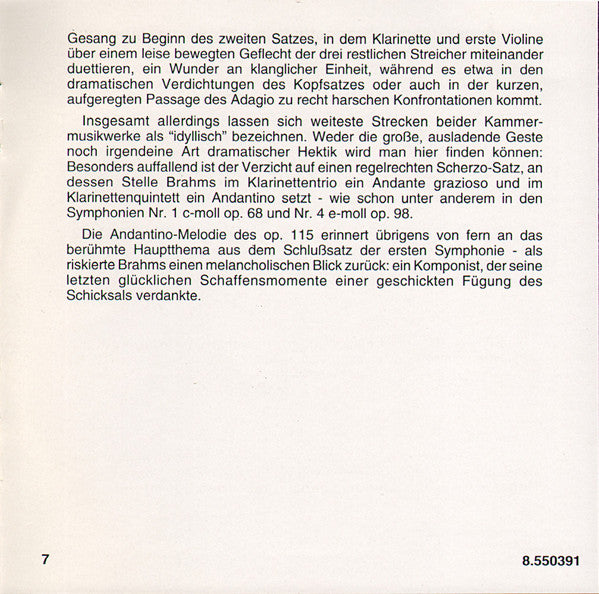 Gesang zu Beginn des zweiten Satzes, in dem Klarinette und erste Violine über einem leise bewegten Geflecht der drei restlichen Streicher miteinander duettieren, ein Wunder an klanglicher Einheit, während es etwa in den dramatischen Verdichtungen des Kopfsatzes oder auch in der kurzen, aufgeregten Passage des Adagio zu recht harschen Konfrontationen kommt.

Insgesamt allerdings lassen sich weiteste Strecken beider Kammermusikwerke als "idyllisch" bezeichnen. Weder die große, ausladende Geste noch irgendeine Art dramatischer Hektik wird man hier finden können: Besonders auffallend ist der Verzicht auf einen regelrechten Scherzo-Satz, an dessen Stelle Brahms im Klarinettentrio ein Andante grazioso und im Klarinettenquintett ein Andantino setzt - wie schon unter anderem in den Symphonien Nr. 1 c-moll op. 68 und Nr. 4 e-moll op. 98.

Die Andantino-Melodie des op. 115 erinnert übrigens von fern an das berühmte Hauptthema aus dem Schlußsatz der ersten Symphonie - als riskierte Brahms einen melancholischen Blick zurück: ein Komponist, der seine letzten glücklichen Schaffensmomente einer geschickten Fügung des Schicksals verdankte.

7

8.550391